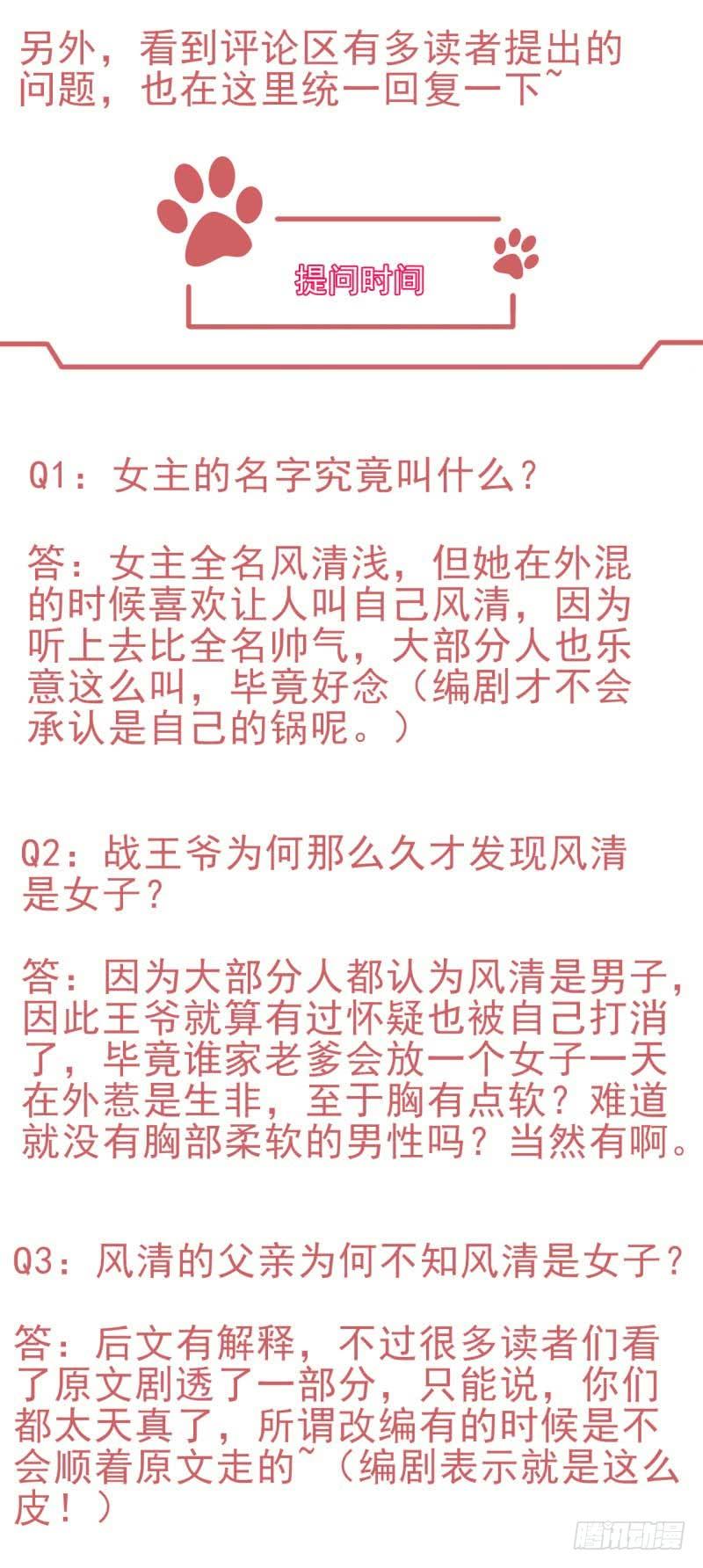 另外，看到评论区有多读者提出的问题，也在这里统一回复一下~

提问时间

Q1：女主的名字究竟叫什么？

答：女主全名风清浅，但她在外混的时候喜欢让人叫自己风清，因为听上去比全名帅气，大部分人也乐意这么叫，毕竟好念（编剧才不会承认是自己的锅呢。）

Q2：战王爷为何那么久才发现风清是女子？

答：因为大部分人都认为风清是男子，因此王爷就算有过怀疑也被自己打消了，毕竟谁家老爹会放一个女子一天在外惹是生非，至于胸有点软？难道就没有胸部柔软的男性吗？当然有啊。

Q3：风清的父亲为何不知风清是女子？

答：后文有解释，不过很多读者们看了原文剧透了一部分，只能说，你们都太天真了，所谓改编有的时候是不会顺着原文走的~（编剧表示就是这么皮！）

腾讯动漫